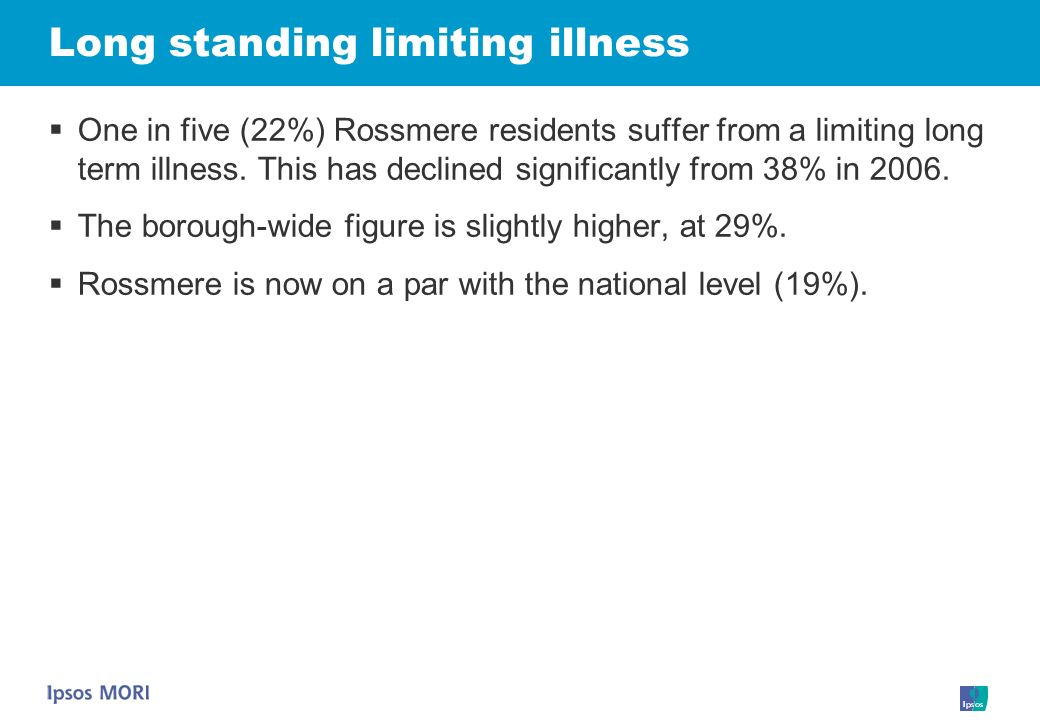 Long standing limiting illness

▪ One in five (22%) Rossmere residents suffer from a limiting long term illness. This has declined significantly from 38% in 2006.

▪ The borough-wide figure is slightly higher, at 29%.

▪ Rossmere is now on a par with the national level (19%).

Ipsos MORI

Ipsos